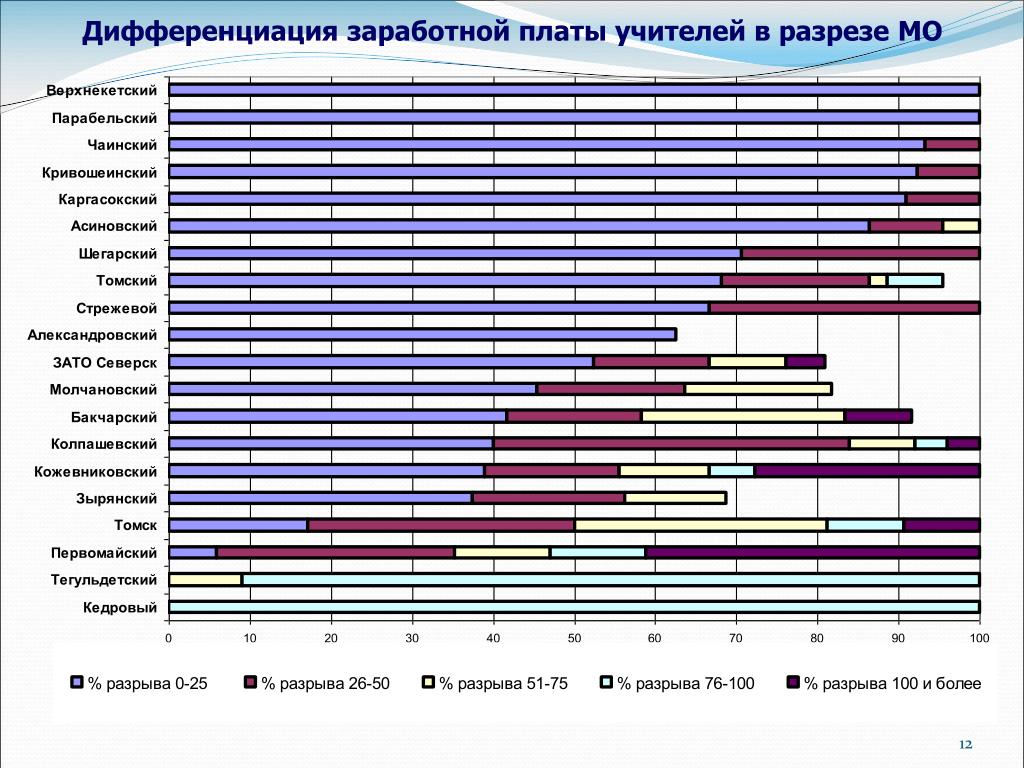 Дифференциация заработной платы учителей в разрезе МО

Верхнекетский
Парабельский
Чаинский
Кривошеинский
Каргасокский
Асиновский
Шегарский
Томский
Стрежевой
Александровский
ЗАТО Северск
Молчановский
Бакчарский
Колпашевский
Кожевниковский
Зырянский
Томск
Первомайский
Тегульдетский
Кедровый

0 10 20 30 40 50 60 70 80 90 100

% разрыва 0-25
% разрыва 26-50
% разрыва 51-75
% разрыва 76-100
% разрыва 100 и более

12